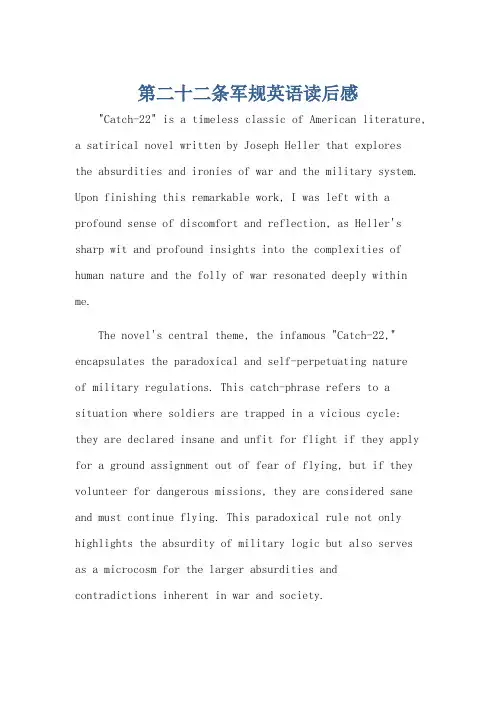 第二十二条军规英语读后感

"Catch-22" is a timeless classic of American literature, a satirical novel written by Joseph Heller that explores the absurdities and ironies of war and the military system. Upon finishing this remarkable work, I was left with a profound sense of discomfort and reflection, as Heller's sharp wit and profound insights into the complexities of human nature and the folly of war resonated deeply within me.

The novel's central theme, the infamous "Catch-22," encapsulates the paradoxical and self-perpetuating nature of military regulations. This catch-phrase refers to a situation where soldiers are trapped in a vicious cycle: they are declared insane and unfit for flight if they apply for a ground assignment out of fear of flying, but if they volunteer for dangerous missions, they are considered sane and must continue flying. This paradoxical rule not only highlights the absurdity of military logic but also serves as a microcosm for the larger absurdities and contradictions inherent in war and society.